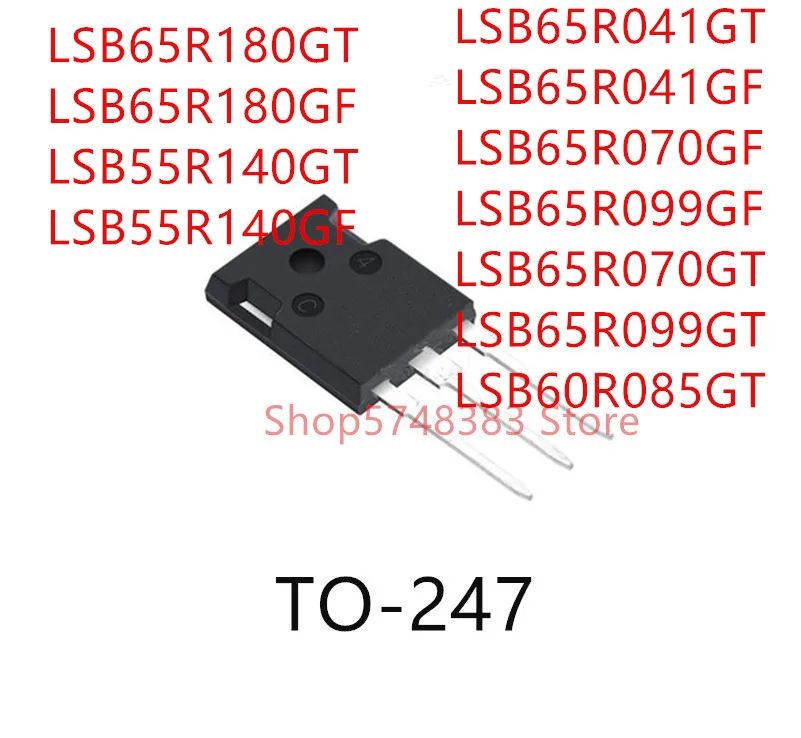 LSB65R180GT
LSB65R180GF
LSB55R140GT
LSB55R140GF

LSB65R041GT
LSB65R041GF
LSB65R070GF
LSB65R099GF
LSB65R070GT
LSB65R099GT
LSB60R085GT

4
C

Shop5748383 Store

TO-247